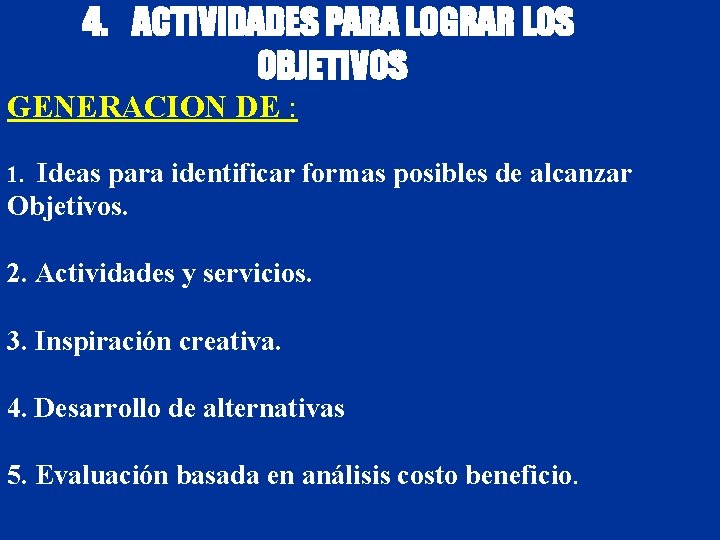 4. ACTIVIDADES PARA LOGRAR LOS OBJETIVOS

GENERACION DE :

1. Ideas para identificar formas posibles de alcanzar Objetivos.

2. Actividades y servicios.

3. Inspiración creativa.

4. Desarrollo de alternativas

5. Evaluación basada en análisis costo beneficio.